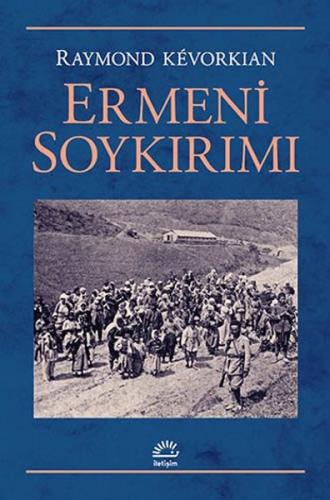 RAYMOND KÉVORKIAN

ERMENİ SOYKIRIMI

iletişim